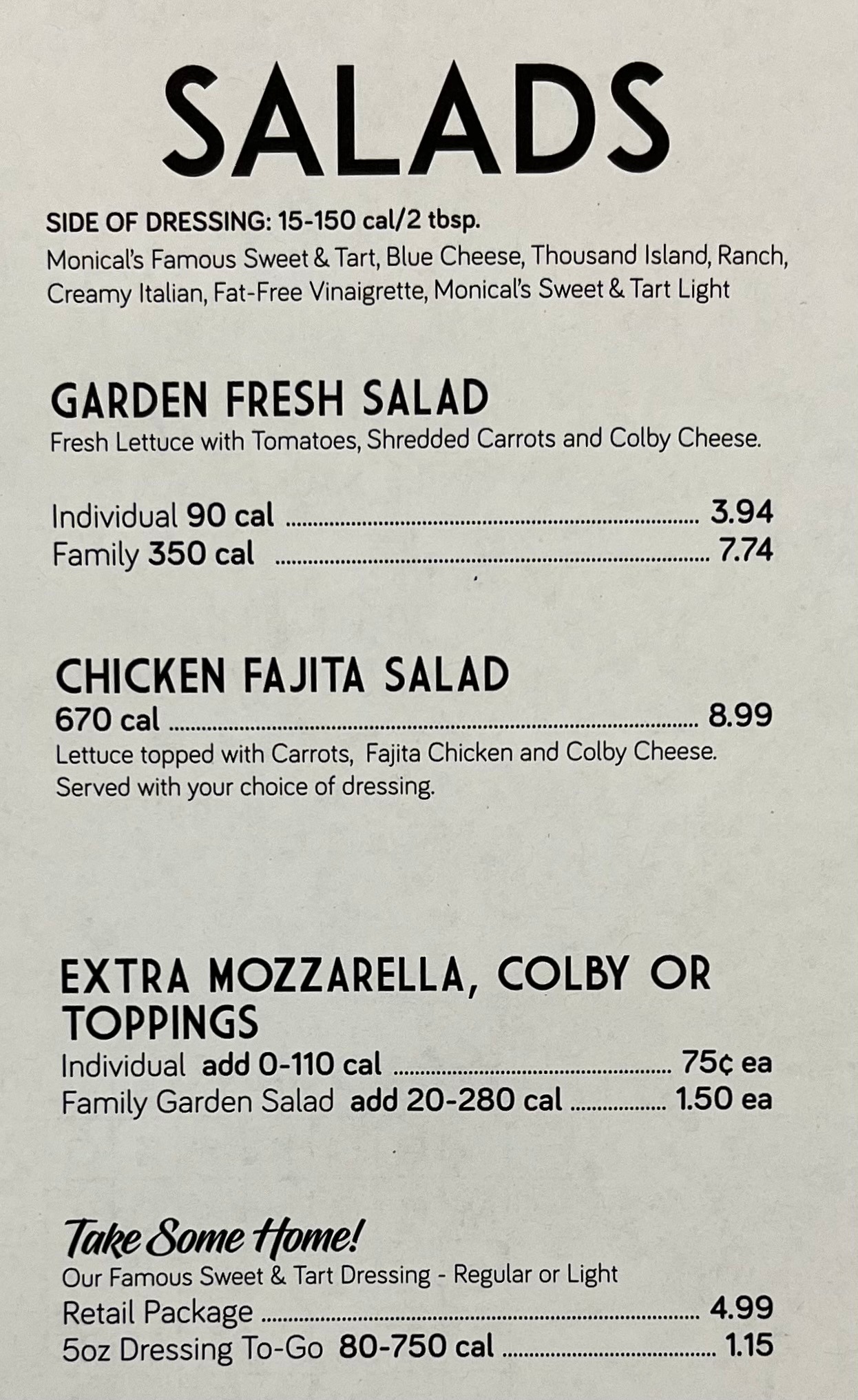 SALADS

SIDE OF DRESSING: 15-150 cal/2 tbsp.
Monical's Famous Sweet & Tart, Blue Cheese, Thousand Island, Ranch, Creamy Italian, Fat-Free Vinaigrette, Monical's Sweet & Tart Light

GARDEN FRESH SALAD
Fresh Lettuce with Tomatoes, Shredded Carrots and Colby Cheese.

Individual 90 cal 3.94
Family 350 cal 7.74

CHICKEN FAJITA SALAD
670 cal 8.99
Lettuce topped with Carrots, Fajita Chicken and Colby Cheese. Served with your choice of dressing.

EXTRA MOZZARELLA, COLBY OR TOPPINGS
Individual add 0-110 cal 75¢ ea
Family Garden Salad add 20-280 cal 1.50 ea

Take Some Home!
Our Famous Sweet & Tart Dressing - Regular or Light
Retail Package 4.99
5oz Dressing To-Go 80-750 cal 1.15